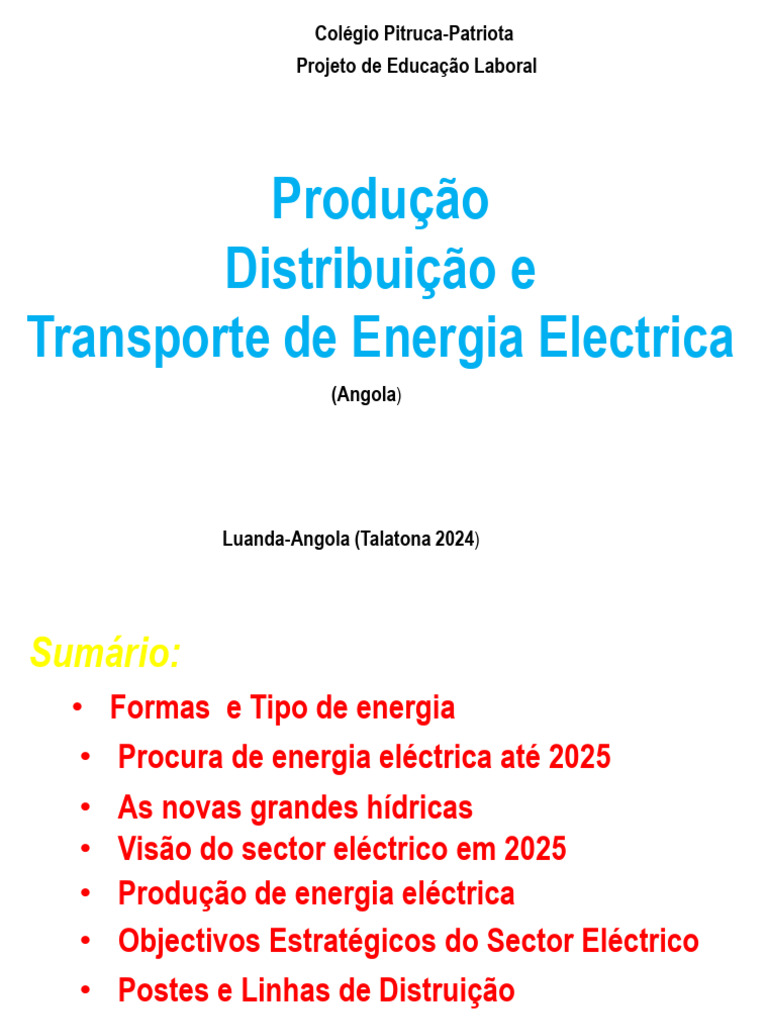 Colégio Pitruca-Patriota
Projeto de Educação Laboral

Produção
Distribuição e
Transporte de Energia Electrica
(Angola)

Luanda-Angola (Talatona 2024)

Sumário:

• Formas e Tipo de energia
• Procura de energia eléctrica até 2025
• As novas grandes hídricas
• Visão do sector eléctrico em 2025
• Produção de energia eléctrica
• Objectivos Estratégicos do Sector Eléctrico
• Postes e Linhas de Distruição